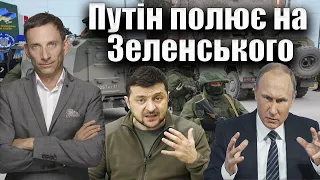 Путін полює на Зеленського